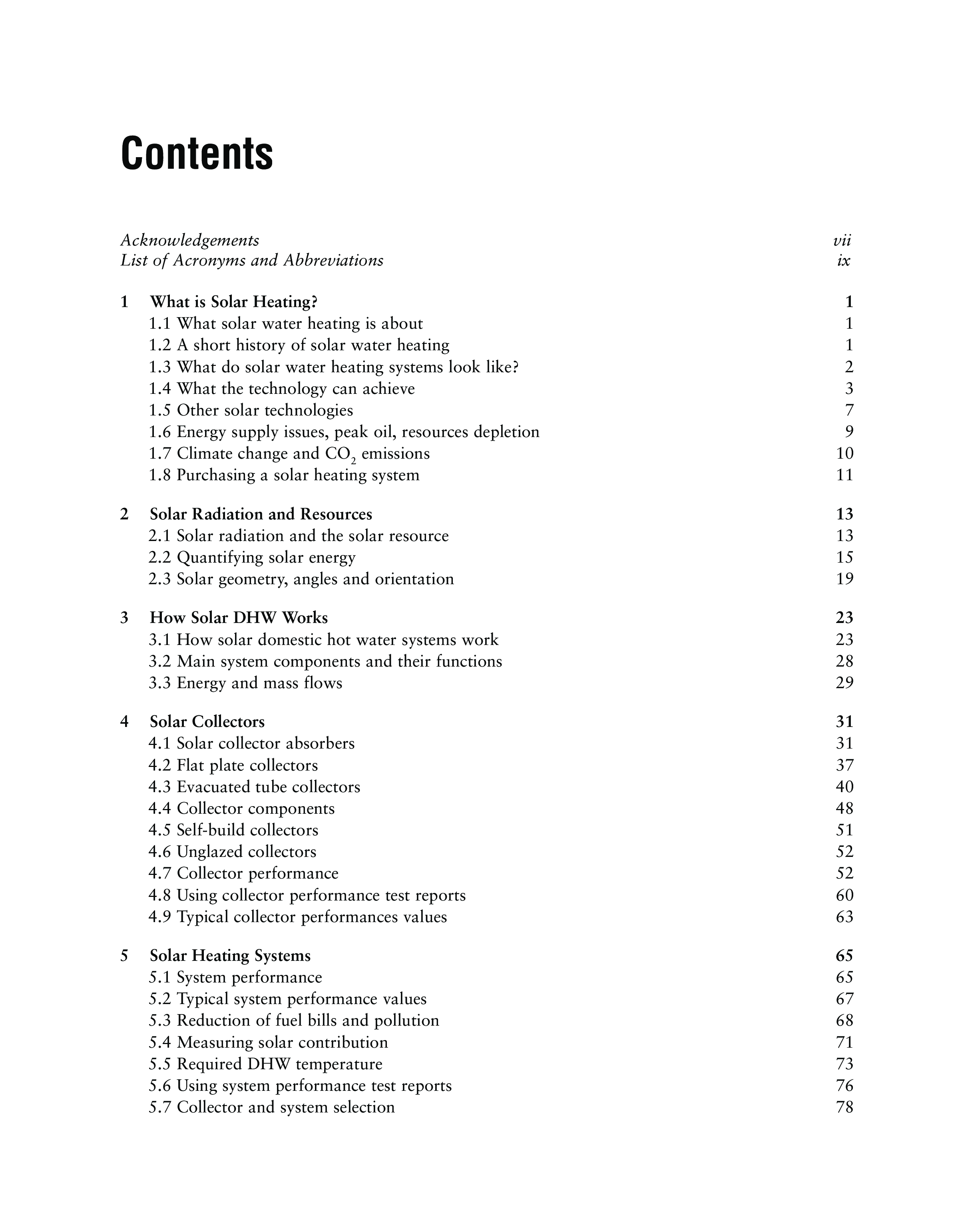 Contents

Acknowledgements vii
List of Acronyms and Abbreviations ix

1 What is Solar Heating? 1
1.1 What solar water heating is about 1
1.2 A short history of solar water heating 1
1.3 What do solar water heating systems look like? 2
1.4 What the technology can achieve 3
1.5 Other solar technologies 7
1.6 Energy supply issues, peak oil, resources depletion 9
1.7 Climate change and $CO_2$ emissions 10
1.8 Purchasing a solar heating system 11

2 Solar Radiation and Resources 13
2.1 Solar radiation and the solar resource 13
2.2 Quantifying solar energy 15
2.3 Solar geometry, angles and orientation 19

3 How Solar DHW Works 23
3.1 How solar domestic hot water systems work 23
3.2 Main system components and their functions 28
3.3 Energy and mass flows 29

4 Solar Collectors 31
4.1 Solar collector absorbers 31
4.2 Flat plate collectors 37
4.3 Evacuated tube collectors 40
4.4 Collector components 48
4.5 Self-build collectors 51
4.6 Unglazed collectors 52
4.7 Collector performance 52
4.8 Using collector performance test reports 60
4.9 Typical collector performances values 63

5 Solar Heating Systems 65
5.1 System performance 65
5.2 Typical system performance values 67
5.3 Reduction of fuel bills and pollution 68
5.4 Measuring solar contribution 71
5.5 Required DHW temperature 73
5.6 Using system performance test reports 76
5.7 Collector and system selection 78